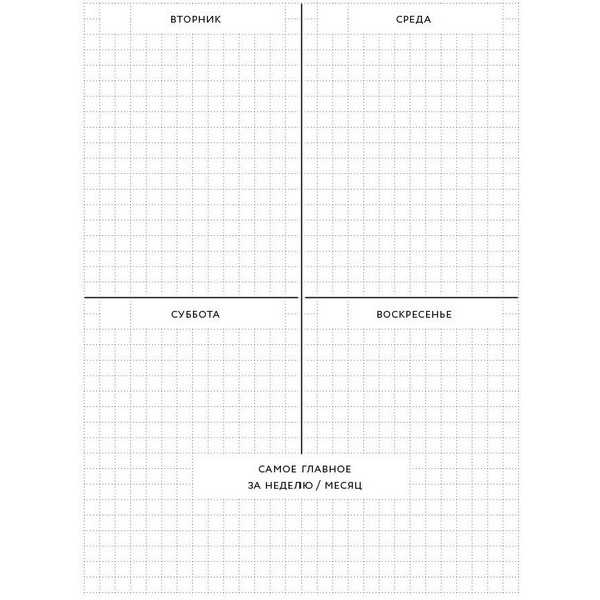 ВТОРНИК

СРЕДА

СУББОТА

ВОСКРЕСЕНЬЕ

САМОЕ ГЛАВНОЕ
ЗА НЕДЕЛЮ / МЕСЯЦ